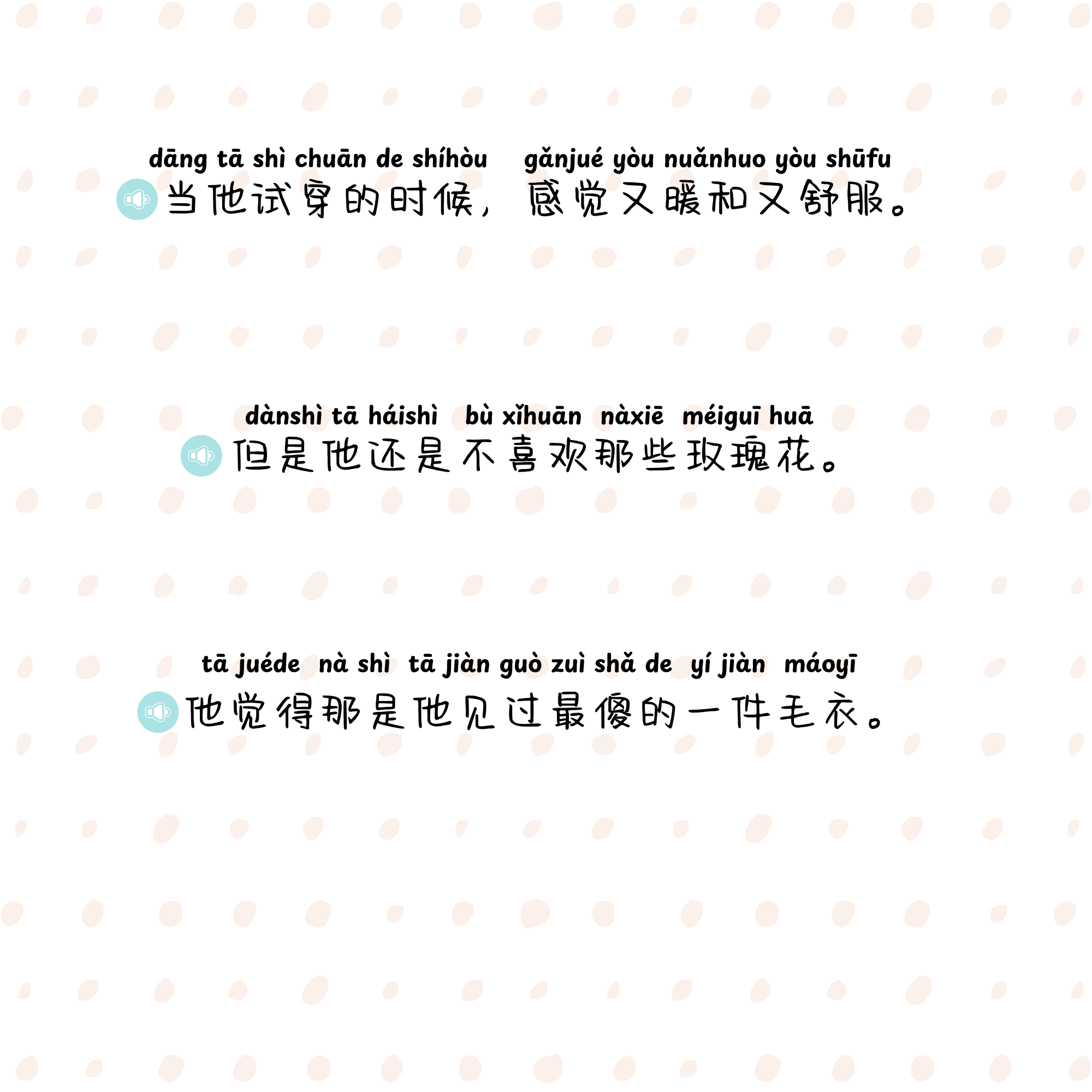 dāng tā shì chuān de shíhòu gǎnjué yòu nuǎnhuo yòu shūfu
当他试穿的时候，感觉又暖和又舒服。

dànshì tā háishì bù xǐhuān nàxiē méiguī huā
但是他还是不喜欢那些玫瑰花。

tā juéde nà shì tā jiàn guò zuì shǎ de yí jiàn máoyī
他觉得那是他见过最傻的一件毛衣。